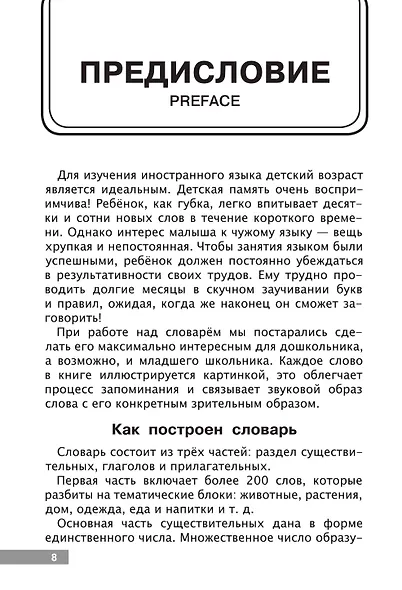 ПРЕДИСЛОВИЕ
PREFACE

Для изучения иностранного языка детский возраст является идеальным. Детская память очень восприимчива! Ребёнок, как губка, легко впитывает десятки и сотни новых слов в течение короткого времени. Однако интерес малыша к чужому языку — вещь хрупкая и непостоянная. Чтобы занятия языком были успешными, ребёнок должен постоянно убеждаться в результативности своих трудов. Ему трудно проводить долгие месяцы в скучном заучивании букв и правил, ожидая, когда же наконец он сможет заговорить!

При работе над словарём мы постарались сделать его максимально интересным для дошкольника, а возможно, и младшего школьника. Каждое слово в книге иллюстрируется картинкой, это облегчает процесс запоминания и связывает звуковой образ слова с его конкретным зрительным образом.

Как построен словарь

Словарь состоит из трёх частей: раздел существительных, глаголов и прилагательных.

Первая часть включает более 200 слов, которые разбиты на тематические блоки: животные, растения, дом, одежда, еда и напитки и т. д.

Основная часть существительных дана в форме единственного числа. Множественное число образу-

8